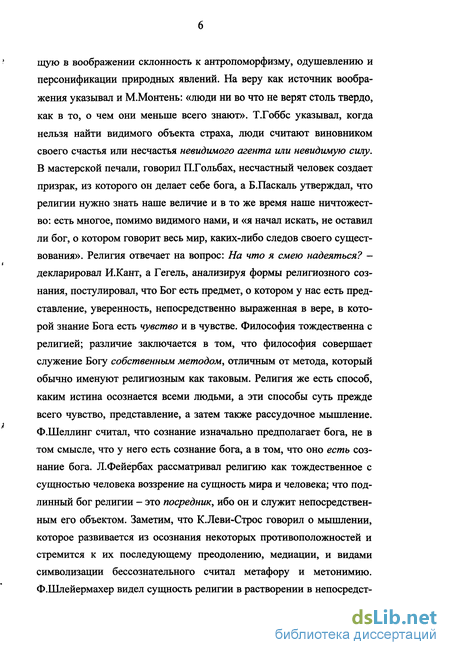 6

щую в воображении склонность к антропоморфизму, одушевлению и персонификации природных явлений. На веру как источник воображения указывал и М.Монтень: «люди ни во что не верят столь твердо, как в то, о чем они меньше всего знают». Т.Гоббс указывал, когда нельзя найти видимого объекта страха, люди считают виновником своего счастья или несчастья невидимого агента или невидимую силу. В мастерской печали, говорил П.Гольбах, несчастный человек создает призрак, из которого он делает себе бога, а Б.Паскаль утверждал, что религии нужно знать наше величие и в то же время наше ничтожество: есть многое, помимо видимого нами, и «я начал искать, не оставил ли бог, о котором говорит весь мир, каких-либо следов своего существования». Религия отвечает на вопрос: На что я смею надеяться? – декларировал И.Кант, а Гегель, анализируя формы религиозного сознания, постулировал, что Бог есть предмет, о котором у нас есть представление, уверенность, непосредственно выраженная в вере, в которой знание Бога есть чувство и в чувстве. Философия тождественна с религией; различие заключается в том, что философия совершает служение Богу собственным методом, отличным от метода, который обычно именуют религиозным как таковым. Религия же есть способ, каким истина осознается всеми людьми, а эти способы суть прежде всего чувство, представление, а затем также рассудочное мышление. Ф.Шеллинг считал, что сознание изначально предполагает бога, не в том смысле, что у него есть сознание бога, а в том, что оно есть сознание бога. Л.Фейербах рассматривал религию как тождественное с сущностью человека воззрение на сущность мира и человека; что подлинный бог религии – это посредник, ибо он и служит непосредственным его объектом. Заметим, что К.Леви-Строс говорил о мышлении, которое развивается из осознания некоторых противоположностей и стремится к их последующему преодолению, медиации, и видами символизации бессознательного считал метафору и метонимию. Ф.Шлейермахер видел сущность религии в растворении в непосредст-

dsLib.net
библиотека диссертаций